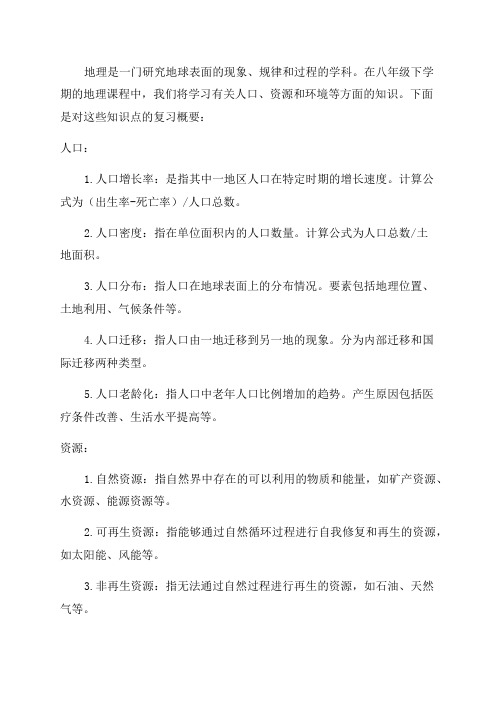 地理是一门研究地球表面的现象、规律和过程的学科。在八年级下学期的地理课程中，我们将学习有关人口、资源和环境等方面的知识。下面是对这些知识点的复习概要：

人口：

1.人口增长率：是指其中一地区人口在特定时期的增长速度。计算公式为（出生率-死亡率）/人口总数。

2.人口密度：指在单位面积内的人口数量。计算公式为人口总数/土地面积。

3.人口分布：指人口在地球表面上的分布情况。要素包括地理位置、土地利用、气候条件等。

4.人口迁移：指人口由一地迁移到另一地的现象。分为内部迁移和国际迁移两种类型。

5.人口老龄化：指人口中老年人口比例增加的趋势。产生原因包括医疗条件改善、生活水平提高等。

资源：

1.自然资源：指自然界中存在的可以利用的物质和能量，如矿产资源、水资源、能源资源等。

2.可再生资源：指能够通过自然循环过程进行自我修复和再生的资源，如太阳能、风能等。

3.非再生资源：指无法通过自然过程进行再生的资源，如石油、天然气等。